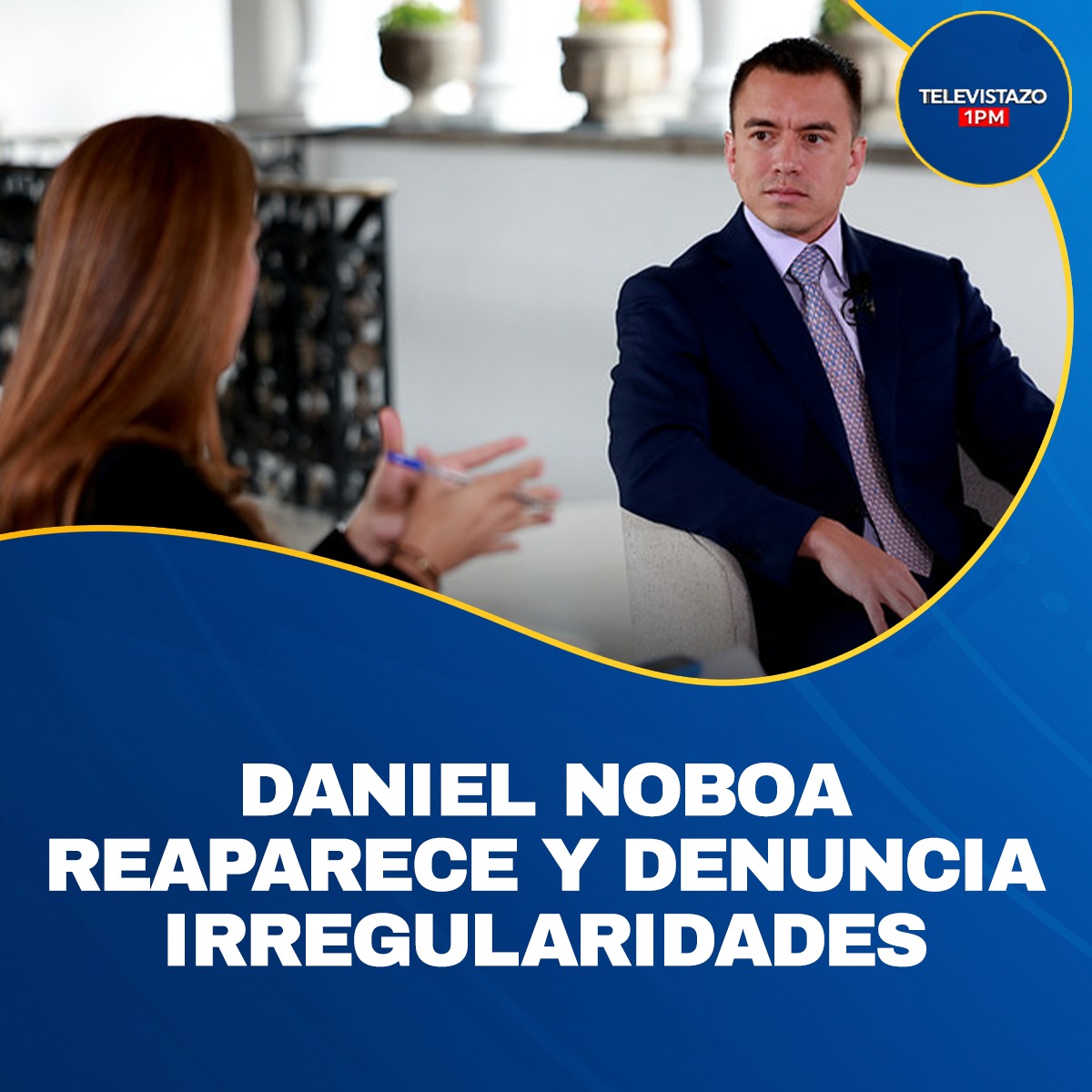 TELEVISTAZO
1PM

DANIEL NOBOA REAPARECE Y DENUNCIA IRREGULARIDADES